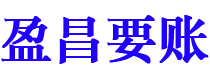 盈昌要账